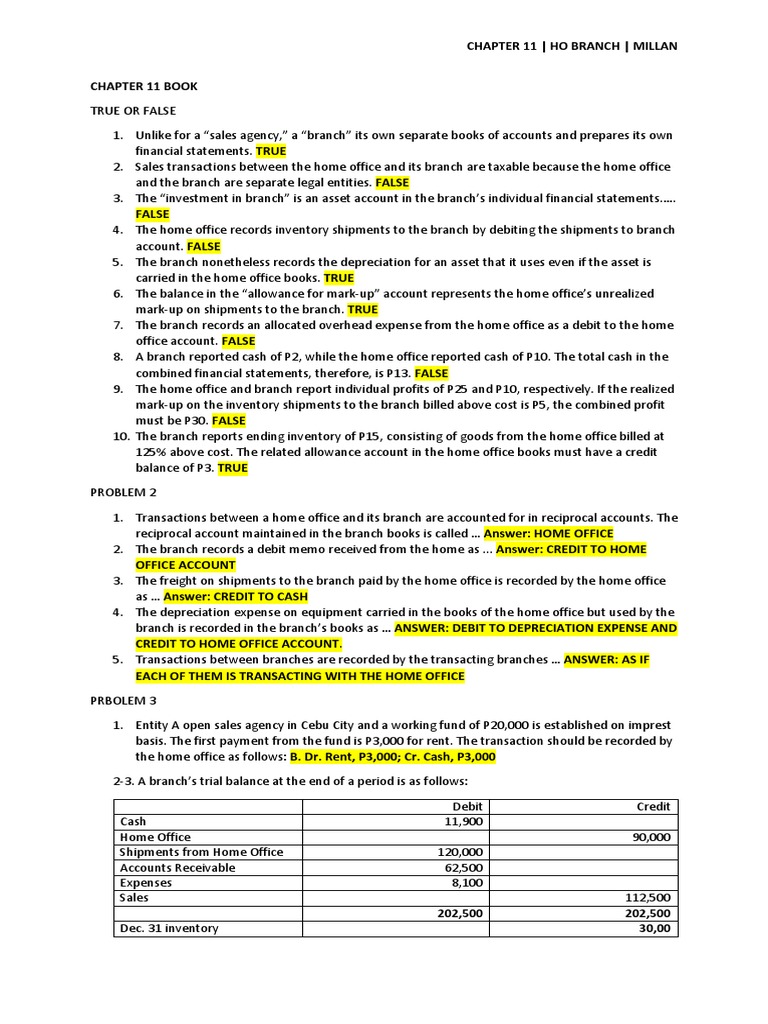 CHAPTER 11 | HO BRANCH | MILLAN

CHAPTER 11 BOOK

TRUE OR FALSE

1. Unlike for a "sales agency," a "branch" its own separate books of accounts and prepares its own financial statements. TRUE
2. Sales transactions between the home office and its branch are taxable because the home office and the branch are separate legal entities. FALSE
3. The "investment in branch" is an asset account in the branch's individual financial statements..... FALSE
4. The home office records inventory shipments to the branch by debiting the shipments to branch account. FALSE
5. The branch nonetheless records the depreciation for an asset that it uses even if the asset is carried in the home office books. TRUE
6. The balance in the "allowance for mark-up" account represents the home office's unrealized mark-up on shipments to the branch. TRUE
7. The branch records an allocated overhead expense from the home office as a debit to the home office account. FALSE
8. A branch reported cash of P2, while the home office reported cash of P10. The total cash in the combined financial statements, therefore, is P13. FALSE
9. The home office and branch report individual profits of P25 and P10, respectively. If the realized mark-up on the inventory shipments to the branch billed above cost is P5, the combined profit must be P30. FALSE
10. The branch reports ending inventory of P15, consisting of goods from the home office billed at 125% above cost. The related allowance account in the home office books must have a credit balance of P3. TRUE

PROBLEM 2

1. Transactions between a home office and its branch are accounted for in reciprocal accounts. The reciprocal account maintained in the branch books is called ... Answer: HOME OFFICE
2. The branch records a debit memo received from the home as ... Answer: CREDIT TO HOME OFFICE ACCOUNT
3. The freight on shipments to the branch paid by the home office is recorded by the home office as ... Answer: CREDIT TO CASH
4. The depreciation expense on equipment carried in the books of the home office but used by the branch is recorded in the branch's books as ... ANSWER: DEBIT TO DEPRECIATION EXPENSE AND CREDIT TO HOME OFFICE ACCOUNT.
5. Transactions between branches are recorded by the transacting branches ... ANSWER: AS IF EACH OF THEM IS TRANSACTING WITH THE HOME OFFICE

PRBOLEM 3

1. Entity A open sales agency in Cebu City and a working fund of P20,000 is established on imprest basis. The first payment from the fund is P3,000 for rent. The transaction should be recorded by the home office as follows: B. Dr. Rent, P3,000; Cr. Cash, P3,000

2-3. A branch's trial balance at the end of a period is as follows:

| | Debit | Credit |
|---|---|---|
| Cash | 11,900 | |
| Home Office | | 90,000 |
| Shipments from Home Office | 120,000 | |
| Accounts Receivable | 62,500 | |
| Expenses | 8,100 | |
| Sales | | 112,500 |
| | 202,500 | 202,500 |
| Dec. 31 inventory | | 30,00 |